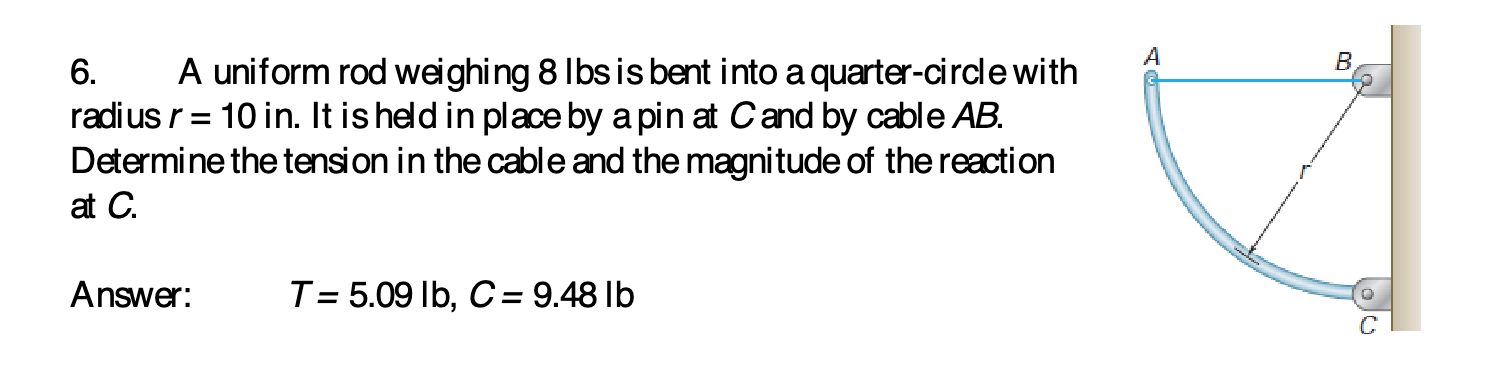 6. A uniform rod weighing 8 lbs is bent into a quarter-circle with radius $r = 10$ in. It is held in place by a pin at $C$ and by cable $AB$. Determine the tension in the cable and the magnitude of the reaction at $C$.

Answer: $T = 5.09$ lb, $C = 9.48$ lb

A

B

r

C